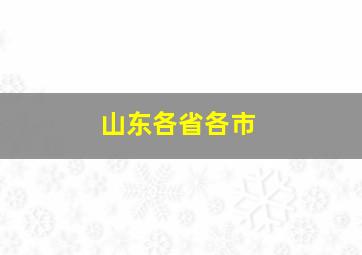 山东各省各市